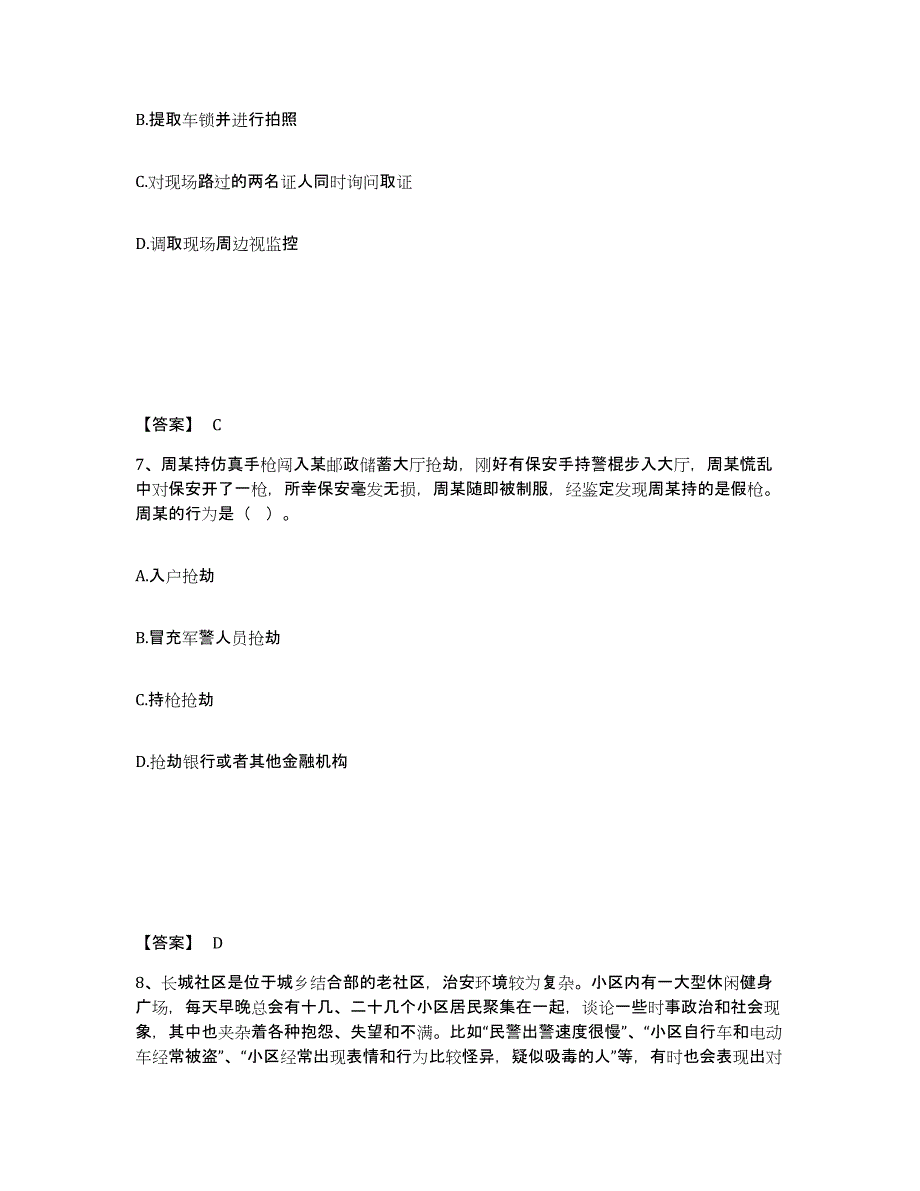 B.提取车锁并进行拍照

C.对现场路过的两名证人同时询问取证

D.调取现场周边视监控

【答案】 C

7、周某持仿真手枪闯入某邮政储蓄大厅抢劫，刚好有保安手持警棍步入大厅，周某慌乱中对保安开了一枪，所幸保安毫发无损，周某随即被制服，经鉴定发现周某持的是假枪。周某的行为是（ ）。

A.入户抢劫

B.冒充军警人员抢劫

C.持枪抢劫

D.抢劫银行或者其他金融机构

【答案】 D

8、长城社区是位于城乡结合部的老社区，治安环境较为复杂。小区内有一大型休闲健身广场，每天早晚总会有十几、二十几个小区居民聚集在一起，谈论一些时事政治和社会现象，其中也夹杂着各种抱怨、失望和不满。比如“民警出警速度很慢”、“小区自行车和电动车经常被盗”、“小区经常出现表情和行为比较怪异，疑似吸毒的人”等，有时也会表现出对